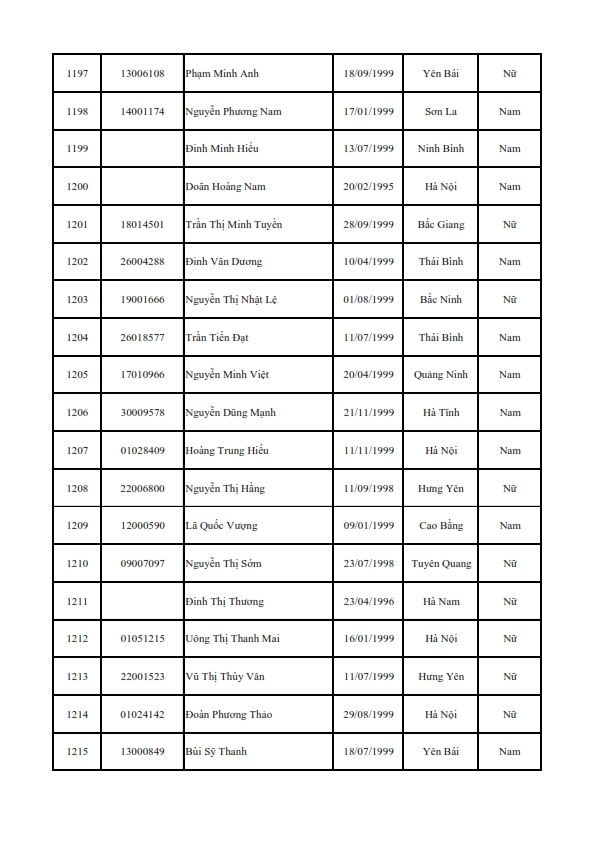 | 1197 | 13006108 | Phạm Minh Anh | 18/09/1999 | Yên Bái | Nữ |
|---|---|---|---|---|---|
| 1198 | 14001174 | Nguyễn Phương Nam | 17/01/1999 | Sơn La | Nam |
| 1199 | | Đinh Minh Hiếu | 13/07/1999 | Ninh Bình | Nam |
| 1200 | | Doãn Hoàng Nam | 20/02/1995 | Hà Nội | Nam |
| 1201 | 18014501 | Trần Thị Minh Tuyền | 28/09/1999 | Bắc Giang | Nữ |
| 1202 | 26004288 | Đinh Văn Dương | 10/04/1999 | Thái Bình | Nam |
| 1203 | 19001666 | Nguyễn Thị Nhật Lệ | 01/08/1999 | Bắc Ninh | Nữ |
| 1204 | 26018577 | Trần Tiến Đạt | 11/07/1999 | Thái Bình | Nam |
| 1205 | 17010966 | Nguyễn Minh Việt | 20/04/1999 | Quảng Ninh | Nam |
| 1206 | 30009578 | Nguyễn Dũng Mạnh | 21/11/1999 | Hà Tĩnh | Nam |
| 1207 | 01028409 | Hoàng Trung Hiếu | 11/11/1999 | Hà Nội | Nam |
| 1208 | 22006800 | Nguyễn Thị Hằng | 11/09/1998 | Hưng Yên | Nữ |
| 1209 | 12000590 | Lã Quốc Vượng | 09/01/1999 | Cao Bằng | Nam |
| 1210 | 09007097 | Nguyễn Thị Sớm | 23/07/1998 | Tuyên Quang | Nữ |
| 1211 | | Đinh Thị Thương | 23/04/1996 | Hà Nam | Nữ |
| 1212 | 01051215 | Uông Thị Thanh Mai | 16/01/1999 | Hà Nội | Nữ |
| 1213 | 22001523 | Vũ Thị Thúy Vân | 11/07/1999 | Hưng Yên | Nữ |
| 1214 | 01024142 | Đoàn Phương Thảo | 29/08/1999 | Hà Nội | Nữ |
| 1215 | 13000849 | Bùi Sỹ Thanh | 18/07/1999 | Yên Bái | Nam |